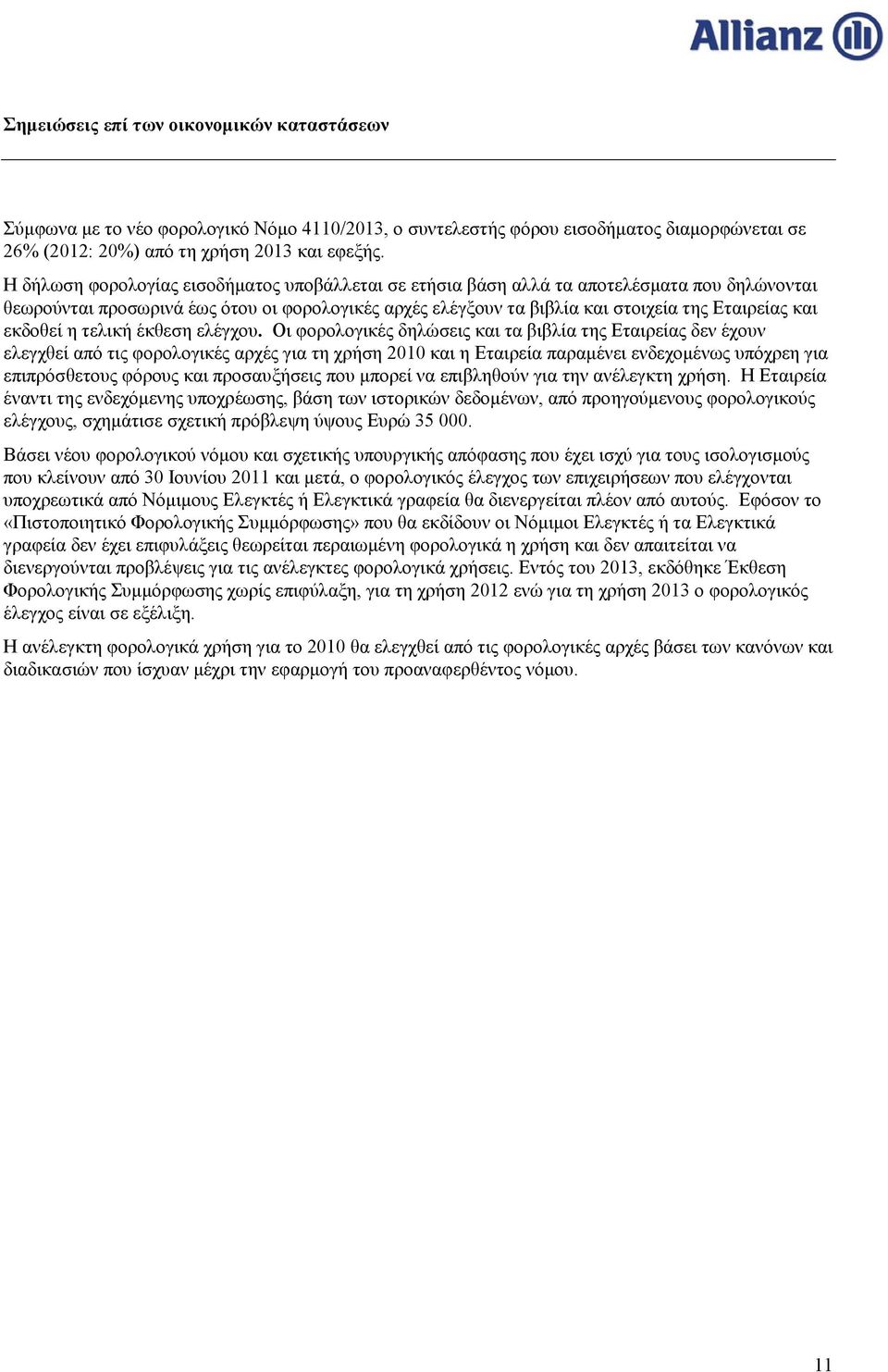 Allianz

Σημειώσεις επί των οικονομικών καταστάσεων

Σύμφωνα με το νέο φορολογικό Νόμο 4110/2013, ο συντελεστής φόρου εισοδήματος διαμορφώνεται σε 26% (2012: 20%) από τη χρήση 2013 και εφεξής.

Η δήλωση φορολογίας εισοδήματος υποβάλλεται σε ετήσια βάση αλλά τα αποτελέσματα που δηλώνονται θεωρούνται προσωρινά έως ότου οι φορολογικές αρχές ελέγξουν τα βιβλία και στοιχεία της Εταιρείας και εκδοθεί η τελική έκθεση ελέγχου. Οι φορολογικές δηλώσεις και τα βιβλία της Εταιρείας δεν έχουν ελεγχθεί από τις φορολογικές αρχές για τη χρήση 2010 και η Εταιρεία παραμένει ενδεχομένως υπόχρεη για επιπρόσθετους φόρους και προσαυξήσεις που μπορεί να επιβληθούν για την ανέλεγκτη χρήση. Η Εταιρεία έναντι της ενδεχόμενης υποχρέωσης, βάση των ιστορικών δεδομένων, από προηγούμενους φορολογικούς ελέγχους, σχημάτισε σχετική πρόβλεψη ύψους Ευρώ 35 000.

Βάσει νέου φορολογικού νόμου και σχετικής υπουργικής απόφασης που έχει ισχύ για τους ισολογισμούς που κλείνουν από 30 Ιουνίου 2011 και μετά, ο φορολογικός έλεγχος των επιχειρήσεων που ελέγχονται υποχρεωτικά από Νόμιμους Ελεγκτές ή Ελεγκτικά γραφεία θα διενεργείται πλέον από αυτούς. Εφόσον το «Πιστοποιητικό Φορολογικής Συμμόρφωσης» που θα εκδίδουν οι Νόμιμοι Ελεγκτές ή τα Ελεγκτικά γραφεία δεν έχει επιφυλάξεις θεωρείται περαιωμένη φορολογικά η χρήση και δεν απαιτείται να διενεργούνται προβλέψεις για τις ανέλεγκτες φορολογικά χρήσεις. Εντός του 2013, εκδόθηκε Έκθεση Φορολογικής Συμμόρφωσης χωρίς επιφύλαξη, για τη χρήση 2012 ενώ για τη χρήση 2013 ο φορολογικός έλεγχος είναι σε εξέλιξη.

Η ανέλεγκτη φορολογικά χρήση για το 2010 θα ελεγχθεί από τις φορολογικές αρχές βάσει των κανόνων και διαδικασιών που ίσχυαν μέχρι την εφαρμογή του προαναφερθέντος νόμου.

11